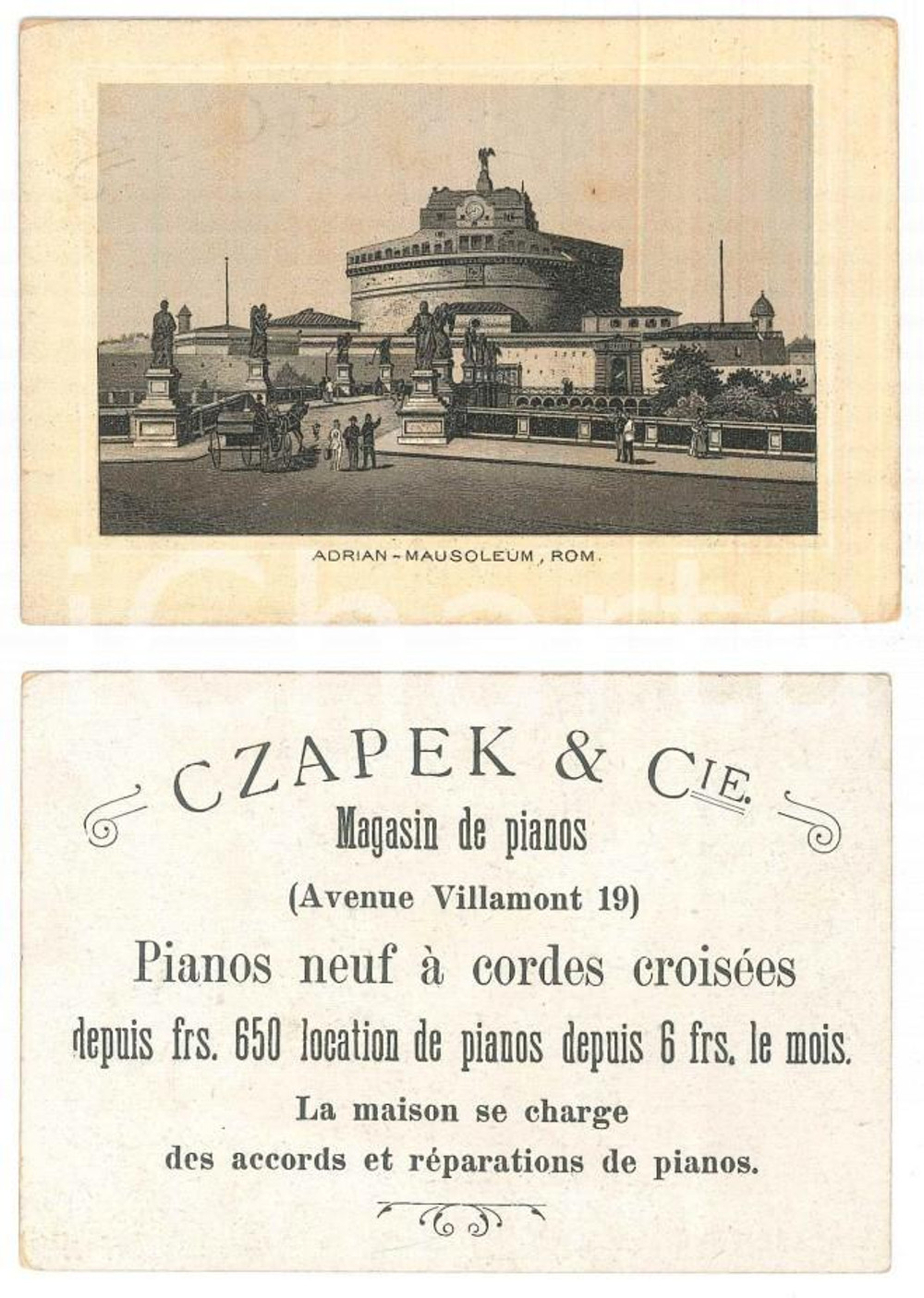 ADRIAN-MAUSOLEUM, ROM.

CZAPEK & CIE.
Magasin de pianos
(Avenue Villamont 19)
Pianos neuf à cordes croisées
depuis frs. 650 location de pianos depuis 6 frs. le mois.
La maison se charge
des accords et réparations de pianos.